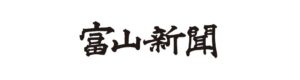 富山新聞